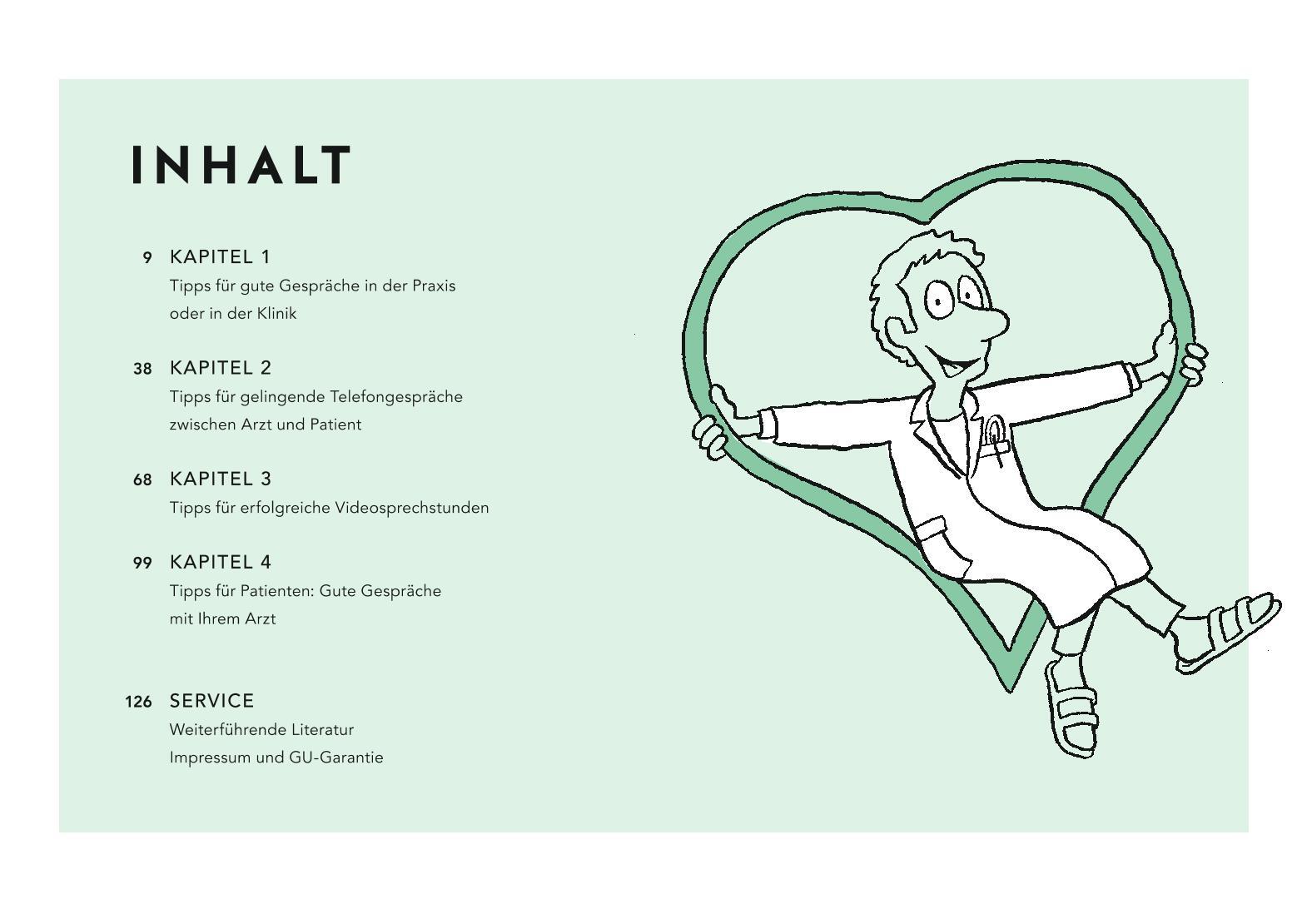 INHALT

9 KAPITEL 1
Tipps für gute Gespräche in der Praxis
oder in der Klinik

38 KAPITEL 2
Tipps für gelingende Telefongespräche
zwischen Arzt und Patient

68 KAPITEL 3
Tipps für erfolgreiche Videosprechstunden

99 KAPITEL 4
Tipps für Patienten: Gute Gespräche
mit Ihrem Arzt

126 SERVICE
Weiterführende Literatur
Impressum und GU-Garantie